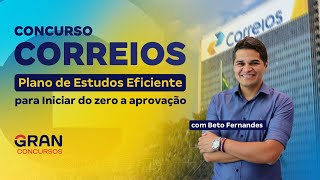 CONCURSO
CORREIOS
Plano de Estudos Eficiente
para Iniciar do zero a aprovação

Correios

com Beto Fernandes

GRAN
CONCURSOS